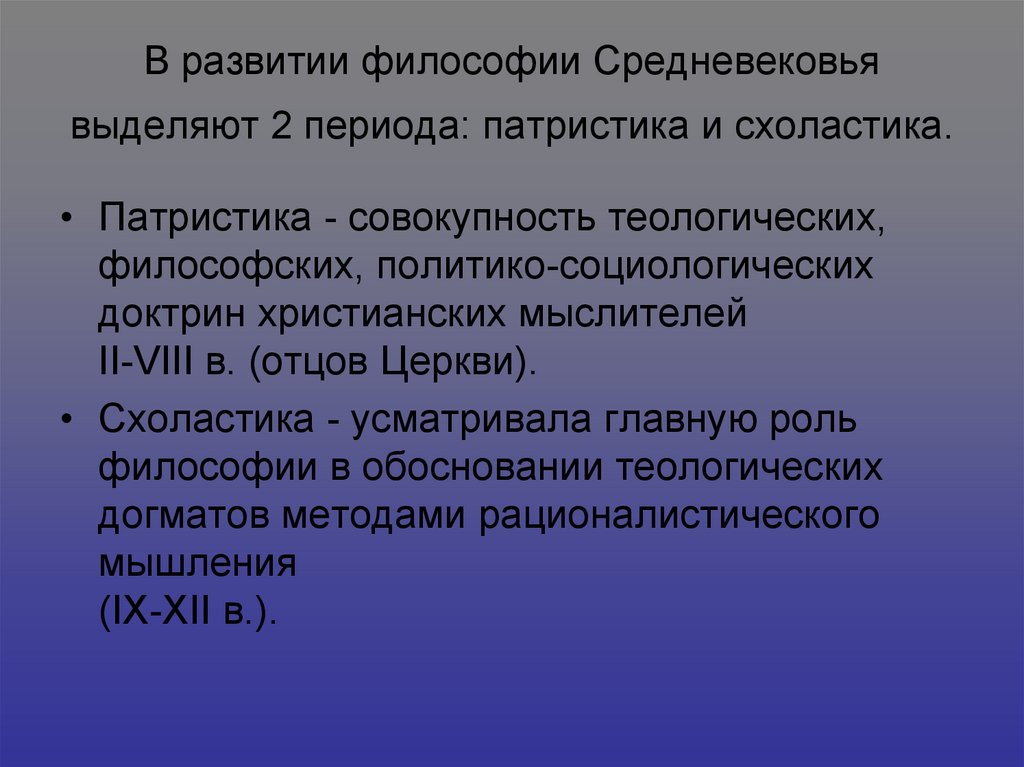 В развитии философии Средневековья выделяют 2 периода: патристика и схоластика.

• Патристика - совокупность теологических, философских, политико-социологических доктрин христианских мыслителей II-VIII в. (отцов Церкви).

• Схоластика - усматривала главную роль философии в обосновании теологических догматов методами рационалистического мышления (IX-XII в.).